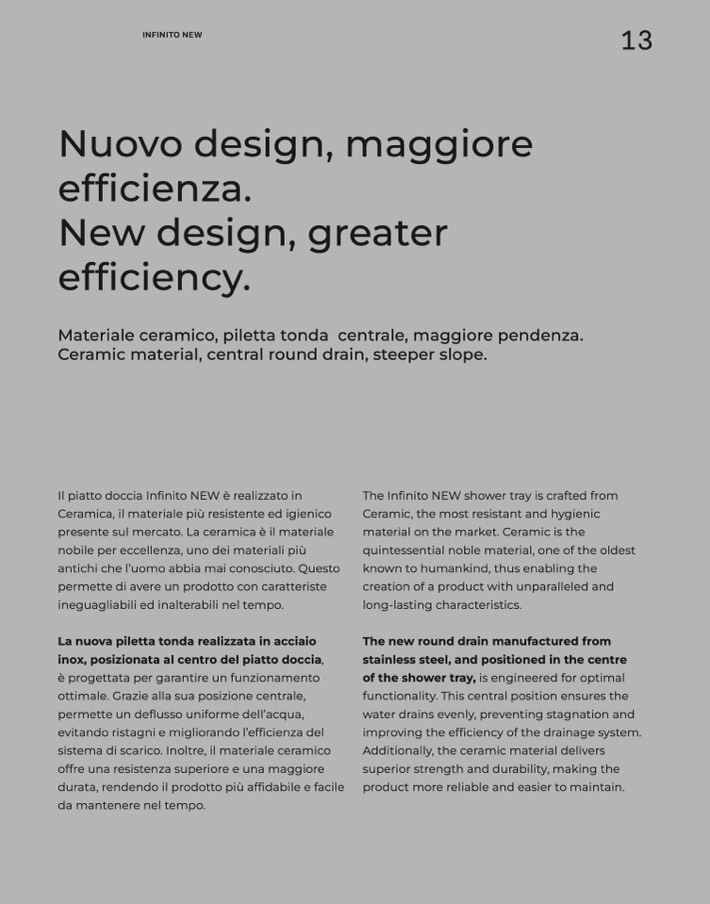 INFINITO NEW

13

Nuovo design, maggiore efficienza.
New design, greater efficiency.

Materiale ceramico, piletta tonda centrale, maggiore pendenza.
Ceramic material, central round drain, steeper slope.

Il piatto doccia Infinito NEW è realizzato in Ceramica, il materiale più resistente ed igienico presente sul mercato. La ceramica è il materiale nobile per eccellenza, uno dei materiali più antichi che l'uomo abbia mai conosciuto. Questo permette di avere un prodotto con caratteriste ineguagliabili ed inalterabili nel tempo.

La nuova piletta tonda realizzata in acciaio inox, posizionata al centro del piatto doccia, è progettata per garantire un funzionamento ottimale. Grazie alla sua posizione centrale, permette un deflusso uniforme dell'acqua, evitando ristagni e migliorando l'efficienza del sistema di scarico. Inoltre, il materiale ceramico offre una resistenza superiore e una maggiore durata, rendendo il prodotto più affidabile e facile da mantenere nel tempo.

The Infinito NEW shower tray is crafted from Ceramic, the most resistant and hygienic material on the market. Ceramic is the quintessential noble material, one of the oldest known to humankind, thus enabling the creation of a product with unparalleled and long-lasting characteristics.

The new round drain manufactured from stainless steel, and positioned in the centre of the shower tray, is engineered for optimal functionality. This central position ensures the water drains evenly, preventing stagnation and improving the efficiency of the drainage system. Additionally, the ceramic material delivers superior strength and durability, making the product more reliable and easier to maintain.